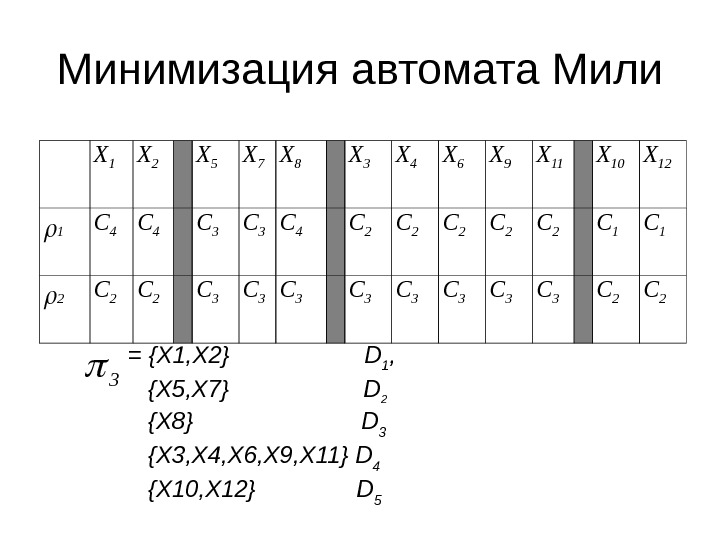 Минимизация автомата Мили

|  | $X_1$ | $X_2$ |  | $X_5$ | $X_7$ | $X_8$ |  | $X_3$ | $X_4$ | $X_6$ | $X_9$ | $X_{11}$ |  | $X_{10}$ | $X_{12}$ |
|---|---|---|---|---|---|---|---|---|---|---|---|---|---|---|---|
| $\rho_1$ | $C_4$ | $C_4$ |  | $C_3$ | $C_3$ | $C_4$ |  | $C_2$ | $C_2$ | $C_2$ | $C_2$ | $C_2$ |  | $C_1$ | $C_1$ |
| $\rho_2$ | $C_2$ | $C_2$ |  | $C_3$ | $C_3$ | $C_3$ |  | $C_3$ | $C_3$ | $C_3$ | $C_3$ | $C_3$ |  | $C_2$ | $C_2$ |

$\pi_3$ = {X1,X2} $D_1$,
{X5,X7} $D_2$
{X8} $D_3$
{X3,X4,X6,X9,X11} $D_4$
{X10,X12} $D_5$